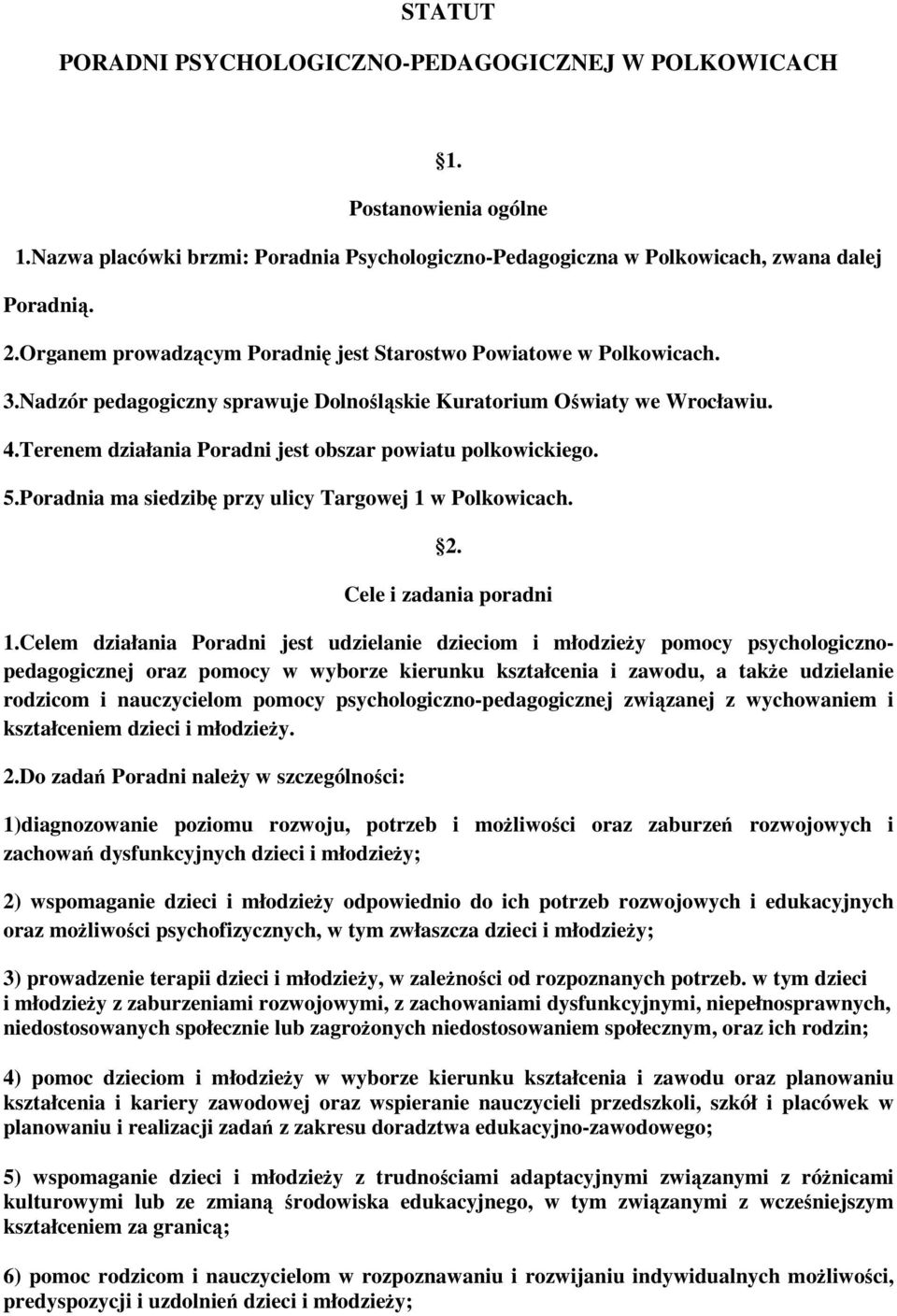 STATUT

PORADNI PSYCHOLOGICZNO-PEDAGOGICZNEJ W POLKOWICACH

1.

Postanowienia ogólne

1.Nazwa placówki brzmi: Poradnia Psychologiczno-Pedagogiczna w Polkowicach, zwana dalej Poradnią.

2.Organem prowadzącym Poradnię jest Starostwo Powiatowe w Polkowicach.

3.Nadzór pedagogiczny sprawuje Dolnośląskie Kuratorium Oświaty we Wrocławiu.

4.Terenem działania Poradni jest obszar powiatu polkowickiego.

5.Poradnia ma siedzibę przy ulicy Targowej 1 w Polkowicach.

2.

Cele i zadania poradni

1.Celem działania Poradni jest udzielanie dzieciom i młodzieży pomocy psychologiczno-pedagogicznej oraz pomocy w wyborze kierunku kształcenia i zawodu, a także udzielanie rodzicom i nauczycielom pomocy psychologiczno-pedagogicznej związanej z wychowaniem i kształceniem dzieci i młodzieży.

2.Do zadań Poradni należy w szczególności:

1)diagnozowanie poziomu rozwoju, potrzeb i możliwości oraz zaburzeń rozwojowych i zachowań dysfunkcyjnych dzieci i młodzieży;

2) wspomaganie dzieci i młodzieży odpowiednio do ich potrzeb rozwojowych i edukacyjnych oraz możliwości psychofizycznych, w tym zwłaszcza dzieci i młodzieży;

3) prowadzenie terapii dzieci i młodzieży, w zależności od rozpoznanych potrzeb. w tym dzieci i młodzieży z zaburzeniami rozwojowymi, z zachowaniami dysfunkcyjnymi, niepełnosprawnych, niedostosowanych społecznie lub zagrożonych niedostosowaniem społecznym, oraz ich rodzin;

4) pomoc dzieciom i młodzieży w wyborze kierunku kształcenia i zawodu oraz planowaniu kształcenia i kariery zawodowej oraz wspieranie nauczycieli przedszkoli, szkół i placówek w planowaniu i realizacji zadań z zakresu doradztwa edukacyjno-zawodowego;

5) wspomaganie dzieci i młodzieży z trudnościami adaptacyjnymi związanymi z różnicami kulturowymi lub ze zmianą środowiska edukacyjnego, w tym związanymi z wcześniejszym kształceniem za granicą;

6) pomoc rodzicom i nauczycielom w rozpoznawaniu i rozwijaniu indywidualnych możliwości, predyspozycji i uzdolnień dzieci i młodzieży;